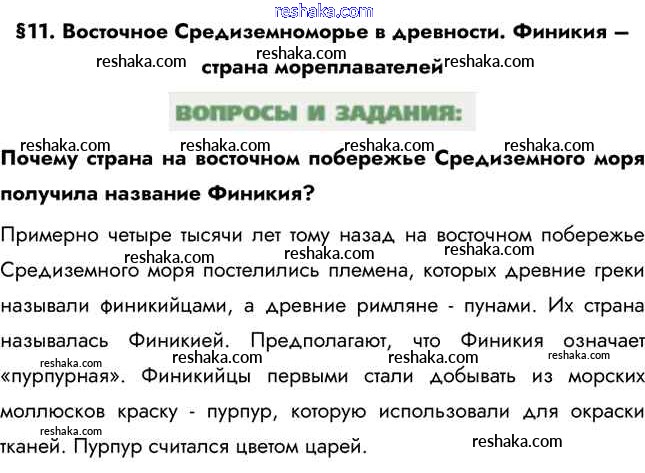 reshaka.com

§11. Восточное Средиземноморье в древности. Финикия — страна мореплавателей

reshaka.com reshaka.com reshaka.com

ВОПРОСЫ И ЗАДАНИЯ:

reshaka.com reshaka.com reshaka.com reshaka.com

Почему страна на восточном побережье Средиземного моря получила название Финикия?

Примерно четыре тысячи лет тому назад на восточном побережье Средиземного моря постелились племена, которых древние греки называли финикийцами, а древние римляне - пунами. Их страна называлась Финикией. Предполагают, что Финикия означает «пурпурная». Финикийцы первыми стали добывать из морских моллюсков краску - пурпур, которую использовали для окраски тканей. Пурпур считался цветом царей.

reshaka.com reshaka.com reshaka.com reshaka.com reshaka.com reshaka.com reshaka.com reshaka.com reshaka.com